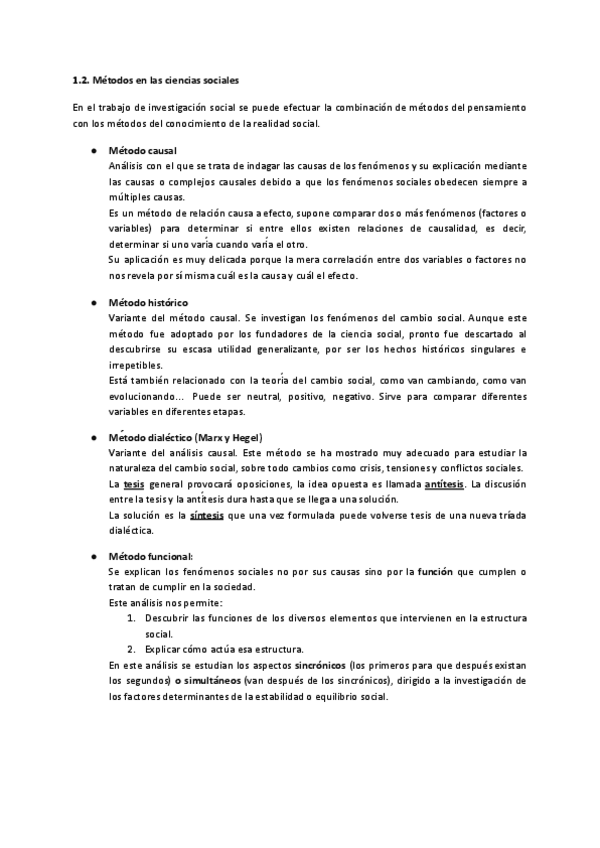 1.2. Métodos en las ciencias sociales

En el trabajo de investigación social se puede efectuar la combinación de métodos del pensamiento con los métodos del conocimiento de la realidad social.

● Método causal
Análisis con el que se trata de indagar las causas de los fenómenos y su explicación mediante las causas o complejos causales debido a que los fenómenos sociales obedecen siempre a múltiples causas.
Es un método de relación causa a efecto, supone comparar dos o más fenómenos (factores o variables) para determinar si entre ellos existen relaciones de causalidad, es decir, determinar si uno varía cuando varía el otro.
Su aplicación es muy delicada porque la mera correlación entre dos variables o factores no nos revela por sí misma cuál es la causa y cuál el efecto.

● Método histórico
Variante del método causal. Se investigan los fenómenos del cambio social. Aunque este método fue adoptado por los fundadores de la ciencia social, pronto fue descartado al descubrirse su escasa utilidad generalizante, por ser los hechos históricos singulares e irrepetibles.
Está también relacionado con la teoría del cambio social, como van cambiando, como van evolucionando... Puede ser neutral, positivo, negativo. Sirve para comparar diferentes variables en diferentes etapas.

● Método dialéctico (Marx y Hegel)
Variante del análisis causal. Este método se ha mostrado muy adecuado para estudiar la naturaleza del cambio social, sobre todo cambios como crisis, tensiones y conflictos sociales.
La tesis general provocará oposiciones, la idea opuesta es llamada antítesis. La discusión entre la tesis y la antítesis dura hasta que se llega a una solución.
La solución es la síntesis que una vez formulada puede volverse tesis de una nueva tríada dialéctica.

● Método funcional:
Se explican los fenómenos sociales no por sus causas sino por la función que cumplen o tratan de cumplir en la sociedad.
Este análisis nos permite:
1. Descubrir las funciones de los diversos elementos que intervienen en la estructura social.
2. Explicar cómo actúa esa estructura.
En este análisis se estudian los aspectos sincrónicos (los primeros para que después existan los segundos) o simultáneos (van después de los sincrónicos), dirigido a la investigación de los factores determinantes de la estabilidad o equilibrio social.